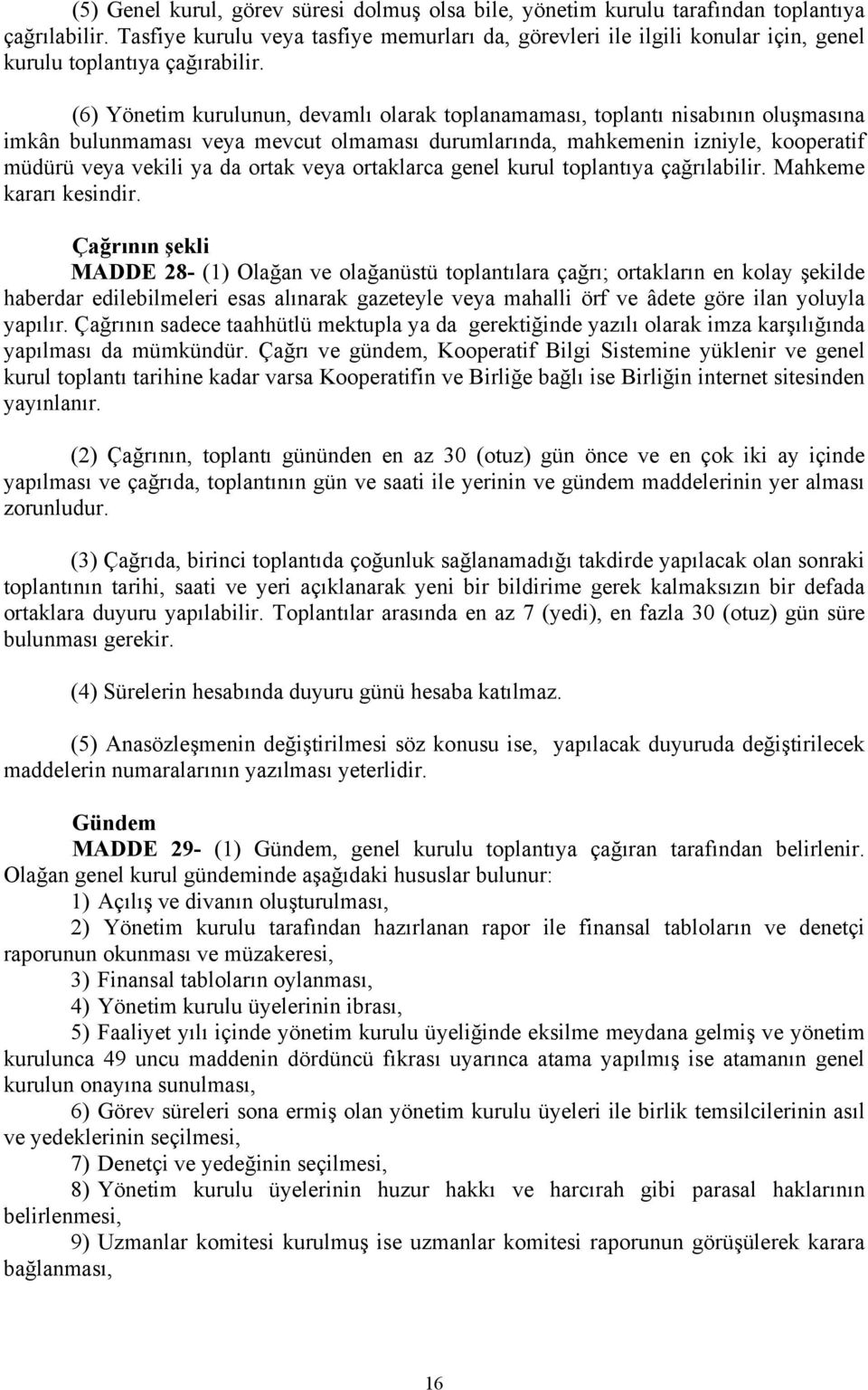 (5) Genel kurul, görev süresi dolmuş olsa bile, yönetim kurulu tarafından toplantıya çağrılabilir. Tasfiye kurulu veya tasfiye memurları da, görevleri ile ilgili konular için, genel kurulu toplantıya çağırabilir.

(6) Yönetim kurulunun, devamlı olarak toplanamaması, toplantı nisabının oluşmasına imkân bulunmaması veya mevcut olmaması durumlarında, mahkemenin izniyle, kooperatif müdürü veya vekili ya da ortak veya ortaklarca genel kurul toplantıya çağrılabilir. Mahkeme kararı kesindir.

Çağrının şekli
MADDE 28- (1) Olağan ve olağanüstü toplantılara çağrı; ortakların en kolay şekilde haberdar edilebilmeleri esas alınarak gazeteyle veya mahalli örf ve âdete göre ilan yoluyla yapılır. Çağrının sadece taahhütlü mektupla ya da gerektiğinde yazılı olarak imza karşılığında yapılması da mümkündür. Çağrı ve gündem, Kooperatif Bilgi Sistemine yüklenir ve genel kurul toplantı tarihine kadar varsa Kooperatifin ve Birliğe bağlı ise Birliğin internet sitesinden yayınlanır.

(2) Çağrının, toplantı gününden en az 30 (otuz) gün önce ve en çok iki ay içinde yapılması ve çağrıda, toplantının gün ve saati ile yerinin ve gündem maddelerinin yer alması zorunludur.

(3) Çağrıda, birinci toplantıda çoğunluk sağlanamadığı takdirde yapılacak olan sonraki toplantının tarihi, saati ve yeri açıklanarak yeni bir bildirime gerek kalmaksızın bir defada ortaklara duyuru yapılabilir. Toplantılar arasında en az 7 (yedi), en fazla 30 (otuz) gün süre bulunması gerekir.

(4) Sürelerin hesabında duyuru günü hesaba katılmaz.

(5) Anasözleşmenin değiştirilmesi söz konusu ise, yapılacak duyuruda değiştirilecek maddelerin numaralarının yazılması yeterlidir.

Gündem
MADDE 29- (1) Gündem, genel kurulu toplantıya çağıran tarafından belirlenir. Olağan genel kurul gündeminde aşağıdaki hususlar bulunur:
1) Açılış ve divanın oluşturulması,
2) Yönetim kurulu tarafından hazırlanan rapor ile finansal tabloların ve denetçi raporunun okunması ve müzakeresi,
3) Finansal tabloların oylanması,
4) Yönetim kurulu üyelerinin ibrası,
5) Faaliyet yılı içinde yönetim kurulu üyeliğinde eksilme meydana gelmiş ve yönetim kurulunca 49 uncu maddenin dördüncü fıkrası uyarınca atama yapılmış ise atamanın genel kurulun onayına sunulması,
6) Görev süreleri sona ermiş olan yönetim kurulu üyeleri ile birlik temsilcilerinin asıl ve yedeklerinin seçilmesi,
7) Denetçi ve yedeğinin seçilmesi,
8) Yönetim kurulu üyelerinin huzur hakkı ve harcırah gibi parasal haklarının belirlenmesi,
9) Uzmanlar komitesi kurulmuş ise uzmanlar komitesi raporunun görüşülerek karara bağlanması,

16